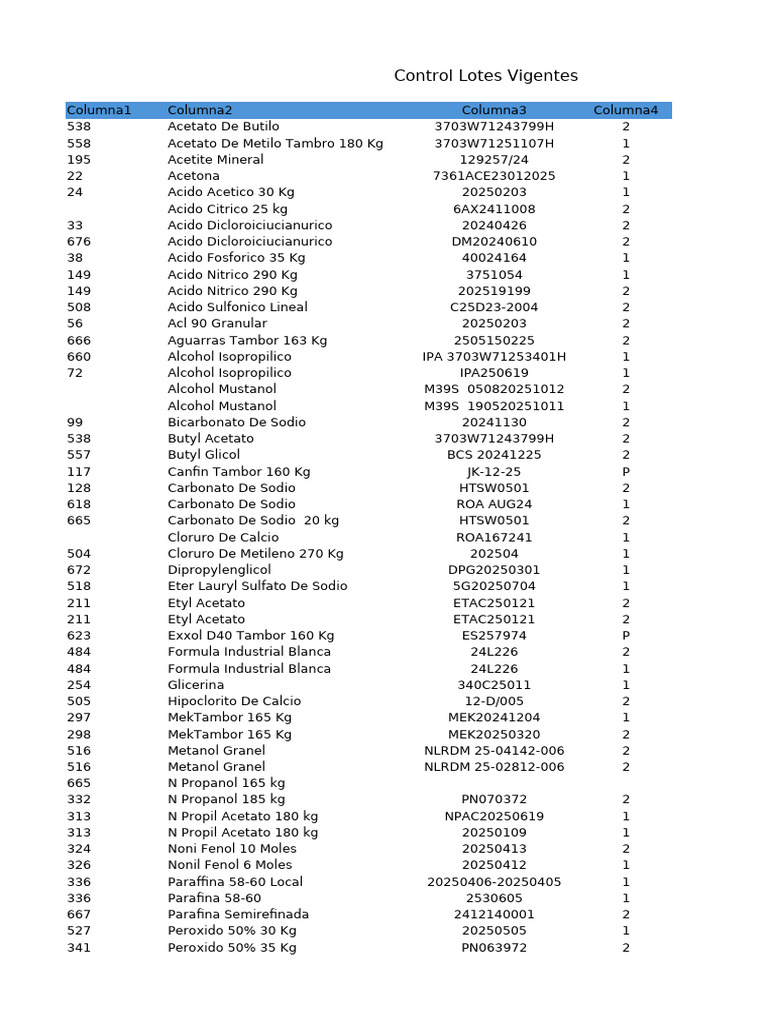 Control Lotes Vigentes

| Columna1 | Columna2 | Columna3 | Columna4 |
|---|---|---|---|
| 538 | Acetato De Butilo | 3703W71243799H | 2 |
| 558 | Acetato De Metilo Tambro 180 Kg | 3703W71251107H | 1 |
| 195 | Acetite Mineral | 129257/24 | 2 |
| 22 | Acetona | 7361ACE23012025 | 1 |
| 24 | Acido Acetico 30 Kg | 20250203 | 1 |
|  | Acido Citrico 25 kg | 6AX2411008 | 2 |
| 33 | Acido Dicloroiciucianurico | 20240426 | 2 |
| 676 | Acido Dicloroiciucianurico | DM20240610 | 2 |
| 38 | Acido Fosforico 35 Kg | 40024164 | 1 |
| 149 | Acido Nitrico 290 Kg | 3751054 | 1 |
| 149 | Acido Nitrico 290 Kg | 202519199 | 2 |
| 508 | Acido Sulfonico Lineal | C25D23-2004 | 2 |
| 56 | Acl 90 Granular | 20250203 | 2 |
| 666 | Aguarras Tambor 163 Kg | 2505150225 | 2 |
| 660 | Alcohol Isopropilico | IPA 3703W71253401H | 1 |
| 72 | Alcohol Isopropilico | IPA250619 | 1 |
|  | Alcohol Mustanol | M39S 050820251012 | 2 |
|  | Alcohol Mustanol | M39S 190520251011 | 1 |
| 99 | Bicarbonato De Sodio | 20241130 | 2 |
| 538 | Butyl Acetato | 3703W71243799H | 2 |
| 557 | Butyl Glicol | BCS 20241225 | 2 |
| 117 | Canfin Tambor 160 Kg | JK-12-25 | P |
| 128 | Carbonato De Sodio | HTSW0501 | 2 |
| 618 | Carbonato De Sodio | ROA AUG24 | 1 |
| 665 | Carbonato De Sodio 20 kg | HTSW0501 | 2 |
|  | Cloruro De Calcio | ROA167241 | 1 |
| 504 | Cloruro De Metileno 270 Kg | 202504 | 1 |
| 672 | Dipropylenglicol | DPG20250301 | 1 |
| 518 | Eter Lauryl Sulfato De Sodio | 5G20250704 | 1 |
| 211 | Etyl Acetato | ETAC250121 | 2 |
| 211 | Etyl Acetato | ETAC250121 | 2 |
| 623 | Exxol D40 Tambor 160 Kg | ES257974 | P |
| 484 | Formula Industrial Blanca | 24L226 | 2 |
| 484 | Formula Industrial Blanca | 24L226 | 1 |
| 254 | Glicerina | 340C25011 | 1 |
| 505 | Hipoclorito De Calcio | 12-D/005 | 2 |
| 297 | MekTambor 165 Kg | MEK20241204 | 1 |
| 298 | MekTambor 165 Kg | MEK20250320 | 2 |
| 516 | Metanol Granel | NLRDM 25-04142-006 | 2 |
| 516 | Metanol Granel | NLRDM 25-02812-006 | 2 |
| 665 | N Propanol 165 kg |  |  |
| 332 | N Propanol 185 kg | PN070372 | 2 |
| 313 | N Propil Acetato 180 kg | NPAC20250619 | 1 |
| 313 | N Propil Acetato 180 kg | 20250109 | 1 |
| 324 | Noni Fenol 10 Moles | 20250413 | 2 |
| 326 | Nonil Fenol 6 Moles | 20250412 | 1 |
| 336 | Paraffina 58-60 Local | 20250406-20250405 | 1 |
| 336 | Parafina 58-60 | 2530605 | 1 |
| 667 | Parafina Semirefinada | 2412140001 | 2 |
| 527 | Peroxido 50% 30 Kg | 20250505 | 1 |
| 341 | Peroxido 50% 35 Kg | PN063972 | 2 |